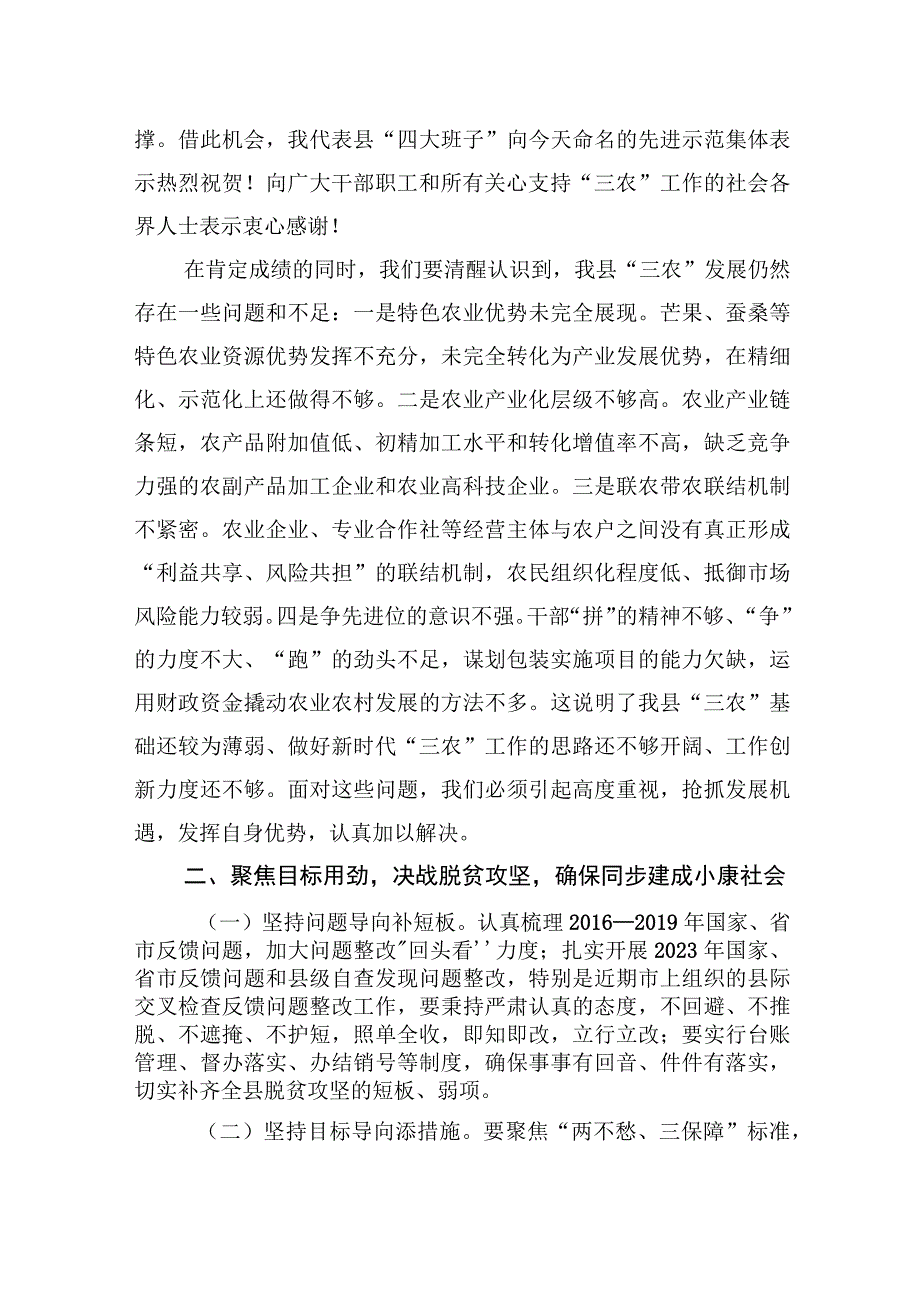 撑。借此机会，我代表县“四大班子”向今天命名的先进示范集体表示热烈祝贺！向广大干部职工和所有关心支持“三农”工作的社会各界人士表示衷心感谢！

在肯定成绩的同时，我们要清醒认识到，我县“三农”发展仍然存在一些问题和不足：一是特色农业优势未完全展现。芒果、蚕桑等特色农业资源优势发挥不充分，未完全转化为产业发展优势，在精细化、示范化上还做得不够。二是农业产业化层级不够高。农业产业链条短，农产品附加值低、初精加工水平和转化增值率不高，缺乏竞争力强的农副产品加工企业和农业高科技企业。三是联农带农联结机制不紧密。农业企业、专业合作社等经营主体与农户之间没有真正形成“利益共享、风险共担”的联结机制，农民组织化程度低、抵御市场风险能力较弱。四是争先进位的意识不强。干部“拼”的精神不够、“争”的力度不大、“跑”的劲头不足，谋划包装实施项目的能力欠缺，运用财政资金撬动农业农村发展的方法不多。这说明了我县“三农”基础还较为薄弱、做好新时代“三农”工作的思路还不够开阔、工作创新力度还不够。面对这些问题，我们必须引起高度重视，抢抓发展机遇，发挥自身优势，认真加以解决。

二、聚焦目标用劲，决战脱贫攻坚，确保同步建成小康社会

（一）坚持问题导向补短板。认真梳理2016—2019年国家、省市反馈问题，加大问题整改"回头看''力度；扎实开展2023年国家、省市反馈问题和县级自查发现问题整改，特别是近期市上组织的县际交叉检查反馈问题整改工作，要秉持严肃认真的态度，不回避、不推脱、不遮掩、不护短，照单全收，即知即改，立行立改；要实行台账管理、督办落实、办结销号等制度，确保事事有回音、件件有落实，切实补齐全县脱贫攻坚的短板、弱项。

（二）坚持目标导向添措施。要聚焦“两不愁、三保障”标准，